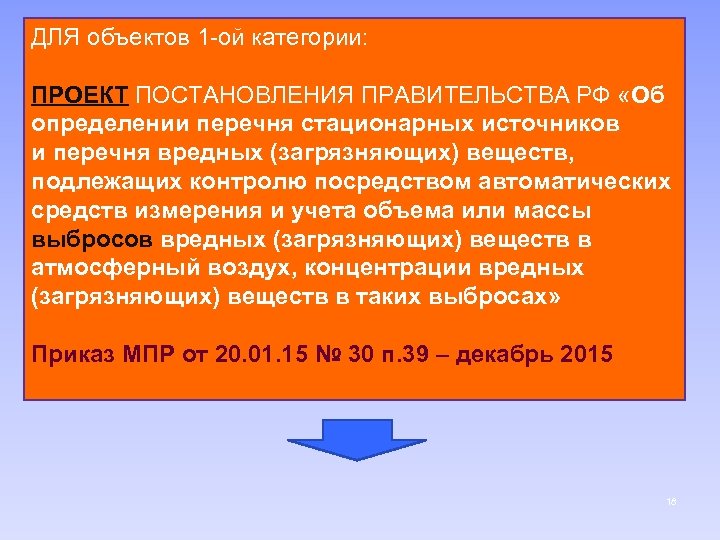 ДЛЯ объектов 1-ой категории:

ПРОЕКТ ПОСТАНОВЛЕНИЯ ПРАВИТЕЛЬСТВА РФ «Об определении перечня стационарных источников и перечня вредных (загрязняющих) веществ, подлежащих контролю посредством автоматических средств измерения и учета объема или массы выбросов вредных (загрязняющих) веществ в атмосферный воздух, концентрации вредных (загрязняющих) веществ в таких выбросах»

Приказ МПР от 20.01.15 № 30 п.39 – декабрь 2015

16